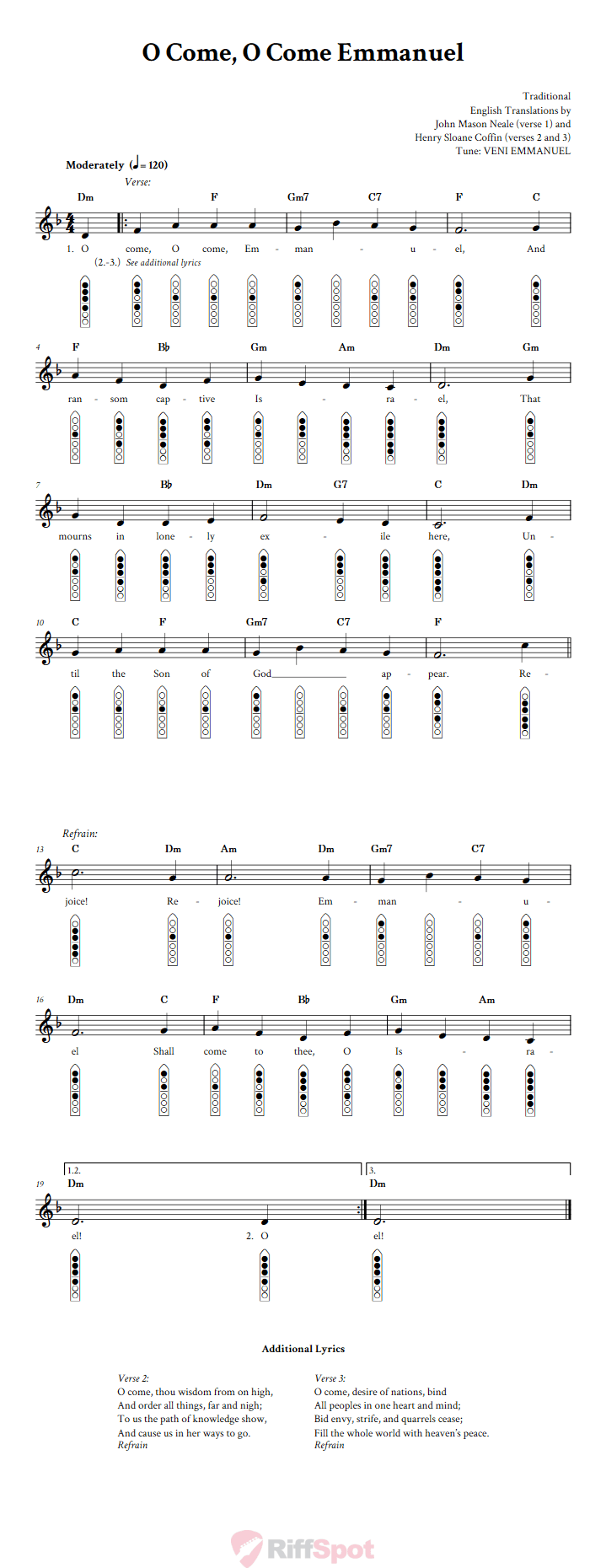 O Come, O Come Emmanuel

Traditional
English Translations by
John Mason Neale (verse 1) and
Henry Sloane Coffin (verses 2 and 3)
Tune: VENI EMMANUEL

Moderately (♩= 120)

Verse:

Dm F Gm7 C7 F C

1. O come, O come, Em - man - u - el, And

(2.-3.) See additional lyrics

4 F B♭ Gm Am Dm Gm

ran - som cap - tive Is - ra - el, That

7 B♭ Dm G7 C Dm

mourns in lone - ly ex - ile here, Un -

10 C F Gm7 C7 F

til the Son of God ap - pear. Re -

Refrain:

13 C Dm Am Dm Gm7 C7

joice! Re - joice! Em - man - u -

16 Dm C F B♭ Gm Am

el Shall come to thee, O Is - ra -

1.2. 3.

19 Dm Dm

el! 2. O el!

Additional Lyrics

Verse 2:
O come, thou wisdom from on high,
And order all things, far and nigh;
To us the path of knowledge show,
And cause us in her ways to go.
Refrain

Verse 3:
O come, desire of nations, bind
All peoples in one heart and mind;
Bid envy, strife, and quarrels cease;
Fill the whole world with heaven's peace.
Refrain

RiffSpot